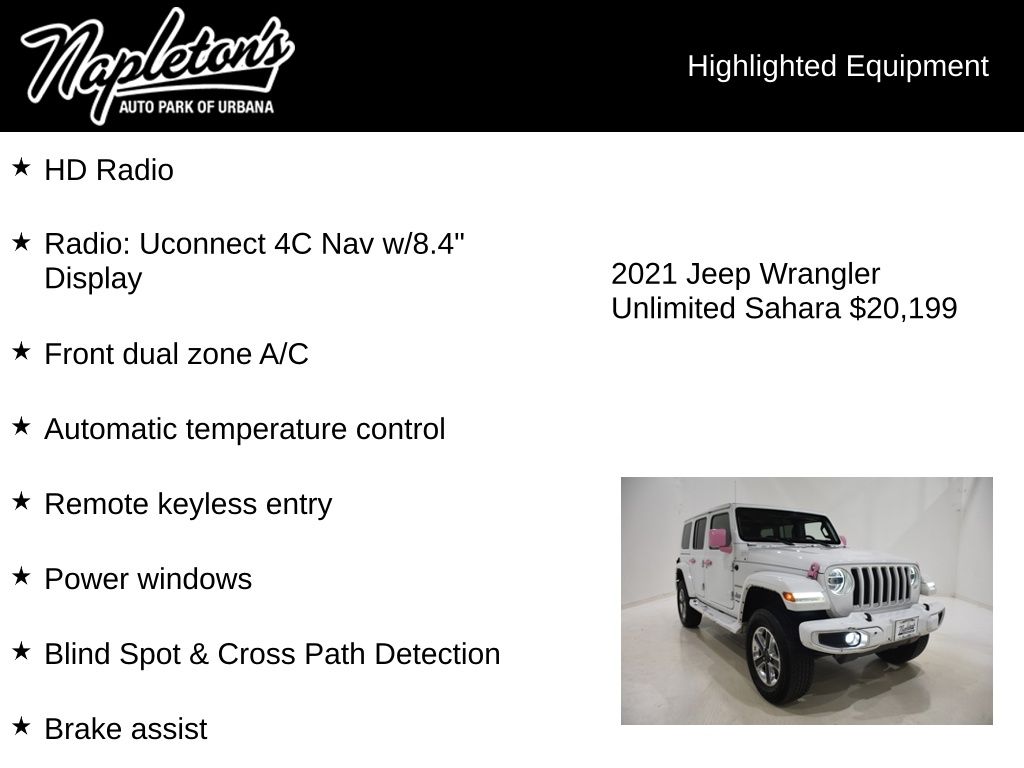 Napleton's
AUTO PARK OF URBANA

Highlighted Equipment

★ HD Radio

★ Radio: Uconnect 4C Nav w/8.4" Display

★ Front dual zone A/C

★ Automatic temperature control

★ Remote keyless entry

★ Power windows

★ Blind Spot & Cross Path Detection

★ Brake assist

2021 Jeep Wrangler Unlimited Sahara $20,199